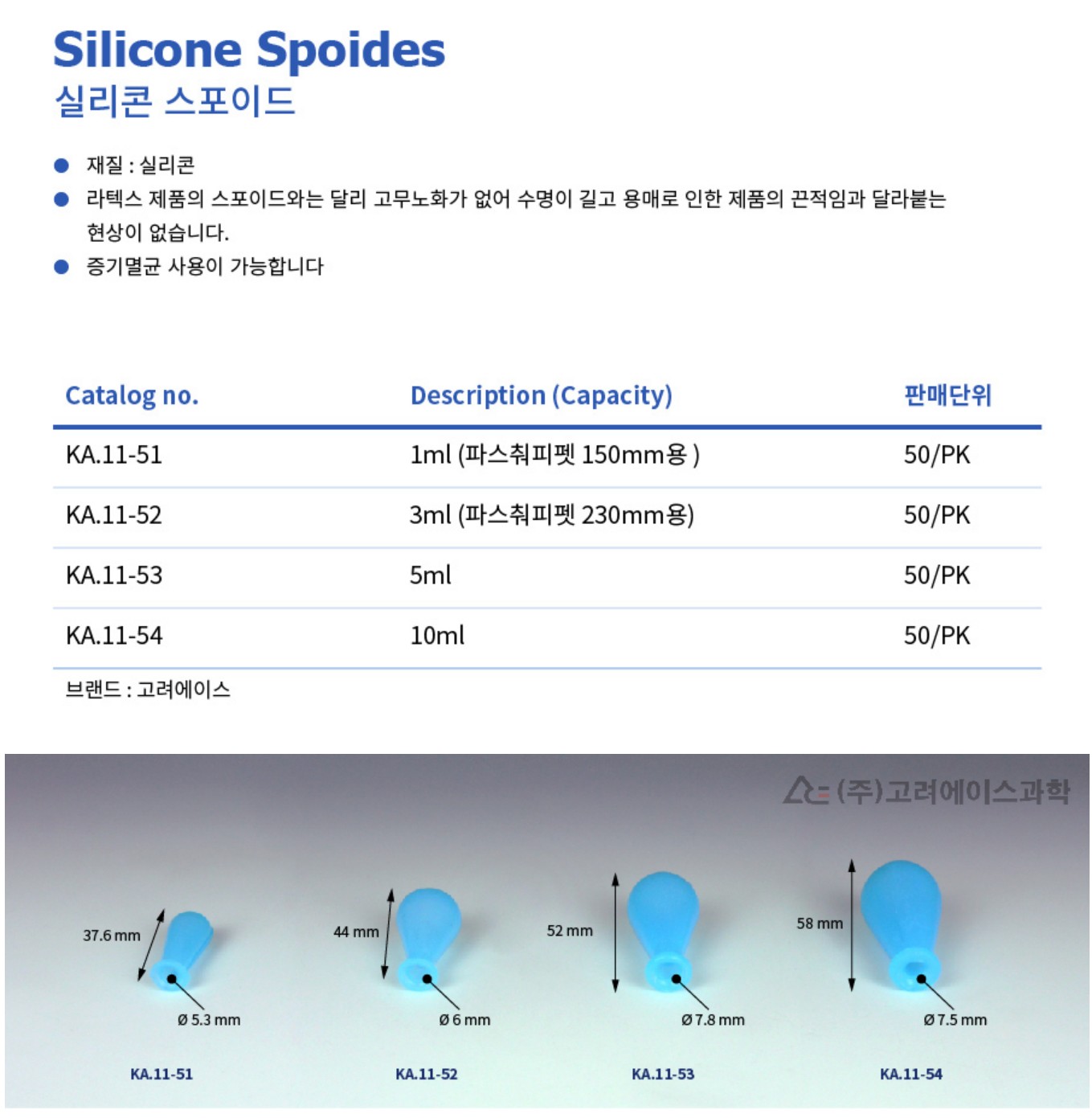 Silicone Spoides
실리콘 스포이드

● 재질 : 실리콘
● 라텍스 제품의 스포이드와는 달리 고무노화가 없어 수명이 길고 용매로 인한 제품의 끈적임과 달라붙는 현상이 없습니다.
● 증기멸균 사용이 가능합니다

| Catalog no. | Description (Capacity) | 판매단위 |
|---|---|---|
| KA.11-51 | 1ml (파스춰피펫 150mm용 ) | 50/PK |
| KA.11-52 | 3ml (파스춰피펫 230mm용) | 50/PK |
| KA.11-53 | 5ml | 50/PK |
| KA.11-54 | 10ml | 50/PK |

브랜드 : 고려에이스

(주)고려에이스과학

37.6 mm
Ø 5.3 mm
KA.11-51

44 mm
Ø 6 mm
KA.11-52

52 mm
Ø 7.8 mm
KA.11-53

58 mm
Ø 7.5 mm
KA.11-54